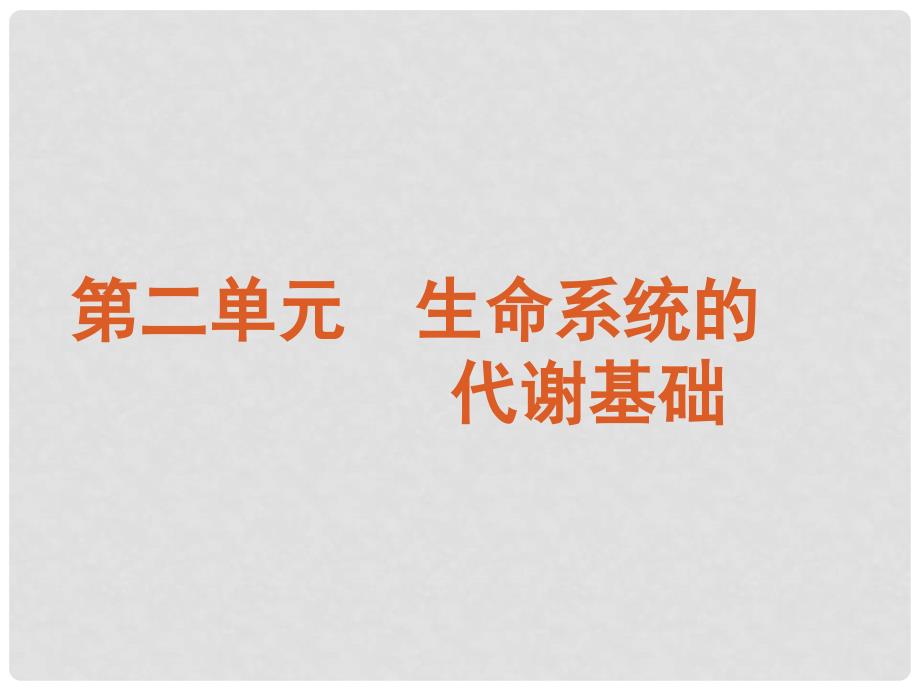 第二单元　生命系统的代谢基础